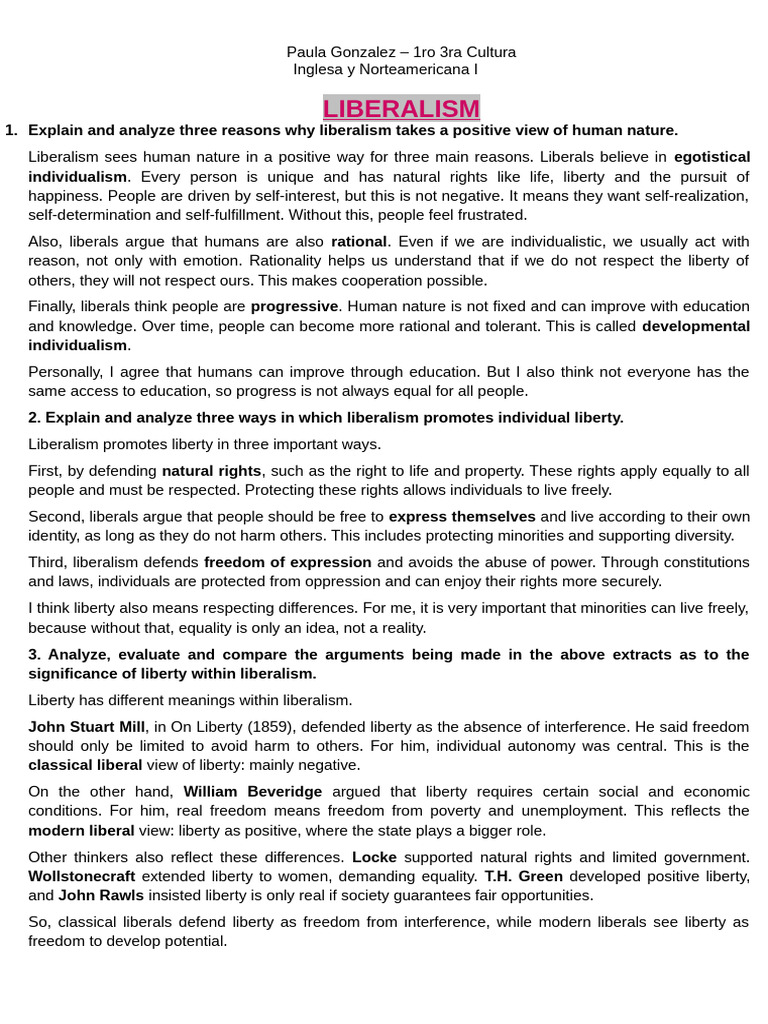 Paula Gonzalez – 1ro 3ra Cultura
Inglesa y Norteamericana I

LIBERALISM

1. Explain and analyze three reasons why liberalism takes a positive view of human nature.

Liberalism sees human nature in a positive way for three main reasons. Liberals believe in egotistical individualism. Every person is unique and has natural rights like life, liberty and the pursuit of happiness. People are driven by self-interest, but this is not negative. It means they want self-realization, self-determination and self-fulfillment. Without this, people feel frustrated.

Also, liberals argue that humans are also rational. Even if we are individualistic, we usually act with reason, not only with emotion. Rationality helps us understand that if we do not respect the liberty of others, they will not respect ours. This makes cooperation possible.

Finally, liberals think people are progressive. Human nature is not fixed and can improve with education and knowledge. Over time, people can become more rational and tolerant. This is called developmental individualism.

Personally, I agree that humans can improve through education. But I also think not everyone has the same access to education, so progress is not always equal for all people.

2. Explain and analyze three ways in which liberalism promotes individual liberty.

Liberalism promotes liberty in three important ways.

First, by defending natural rights, such as the right to life and property. These rights apply equally to all people and must be respected. Protecting these rights allows individuals to live freely.

Second, liberals argue that people should be free to express themselves and live according to their own identity, as long as they do not harm others. This includes protecting minorities and supporting diversity.

Third, liberalism defends freedom of expression and avoids the abuse of power. Through constitutions and laws, individuals are protected from oppression and can enjoy their rights more securely.

I think liberty also means respecting differences. For me, it is very important that minorities can live freely, because without that, equality is only an idea, not a reality.

3. Analyze, evaluate and compare the arguments being made in the above extracts as to the significance of liberty within liberalism.

Liberty has different meanings within liberalism.

John Stuart Mill, in On Liberty (1859), defended liberty as the absence of interference. He said freedom should only be limited to avoid harm to others. For him, individual autonomy was central. This is the classical liberal view of liberty: mainly negative.

On the other hand, William Beveridge argued that liberty requires certain social and economic conditions. For him, real freedom means freedom from poverty and unemployment. This reflects the modern liberal view: liberty as positive, where the state plays a bigger role.

Other thinkers also reflect these differences. Locke supported natural rights and limited government. Wollstonecraft extended liberty to women, demanding equality. T.H. Green developed positive liberty, and John Rawls insisted liberty is only real if society guarantees fair opportunities.

So, classical liberals defend liberty as freedom from interference, while modern liberals see liberty as freedom to develop potential.